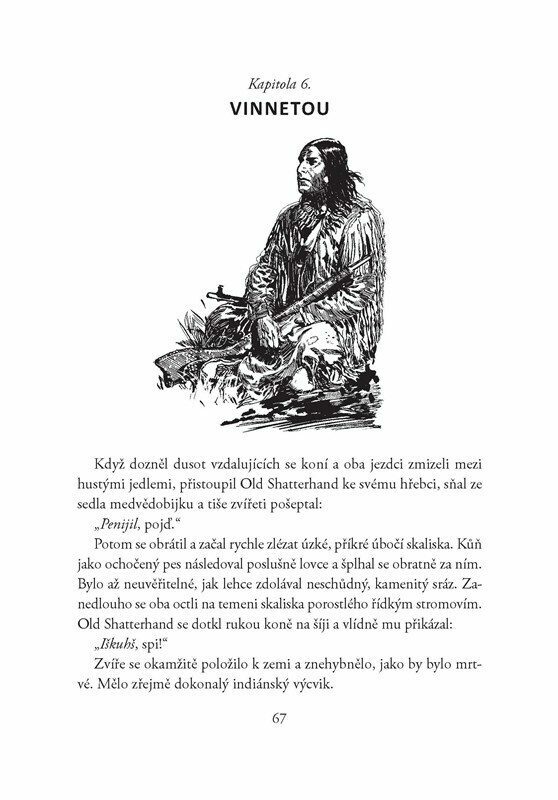 Kapitola 6.
VINNETOU

Když dozněl dusot vzdalujících se koní a oba jezdci zmizeli mezi hustými jedlemi, přistoupil Old Shatterhand ke svému hřebci, sňal ze sedla medvědobijku a tiše zvířeti pošeptal:

„Penijil, pojď."

Potom se obrátil a začal rychle zlézat úzké, příkré úbočí skaliska. Kůň jako ochočený pes následoval poslušně lovce a šplhal se obratně za ním. Bylo až neuvěřitelné, jak lehce zdolával neschůdný, kamenitý sráz. Zanedlouho se oba octli na temeni skaliska porostlého řídkým stromovím. Old Shatterhand se dotkl rukou koně na šíji a vlídně mu přikázal:

„Iškuhš, spi!"

Zvíře se okamžitě položilo k zemi a znehybnělo, jako by bylo mrtvé. Mělo zřejmě dokonalý indiánský výcvik.

67